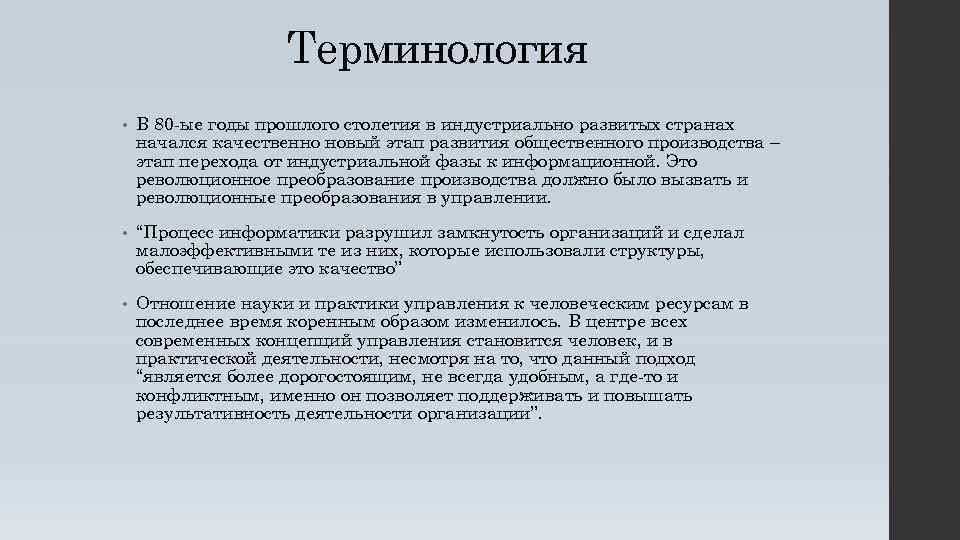 Терминология

• В 80-ые годы прошлого столетия в индустриально развитых странах начался качественно новый этап развития общественного производства – этап перехода от индустриальной фазы к информационной. Это революционное преобразование производства должно было вызвать и революционные преобразования в управлении.

• “Процесс информатики разрушил замкнутость организаций и сделал малоэффективными те из них, которые использовали структуры, обеспечивающие это качество”

• Отношение науки и практики управления к человеческим ресурсам в последнее время коренным образом изменилось. В центре всех современных концепций управления становится человек, и в практической деятельности, несмотря на то, что данный подход “является более дорогостоящим, не всегда удобным, а где-то и конфликтным, именно он позволяет поддерживать и повышать результативность деятельности организации”.